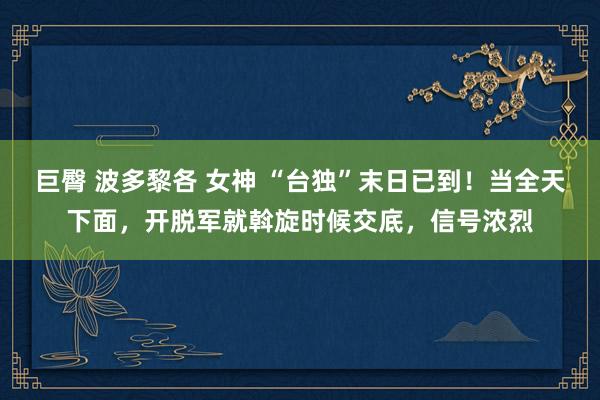 巨臀 波多黎各 女神 “台独”末日已到！当全天下面，开脱军就斡旋时候交底，信号浓烈